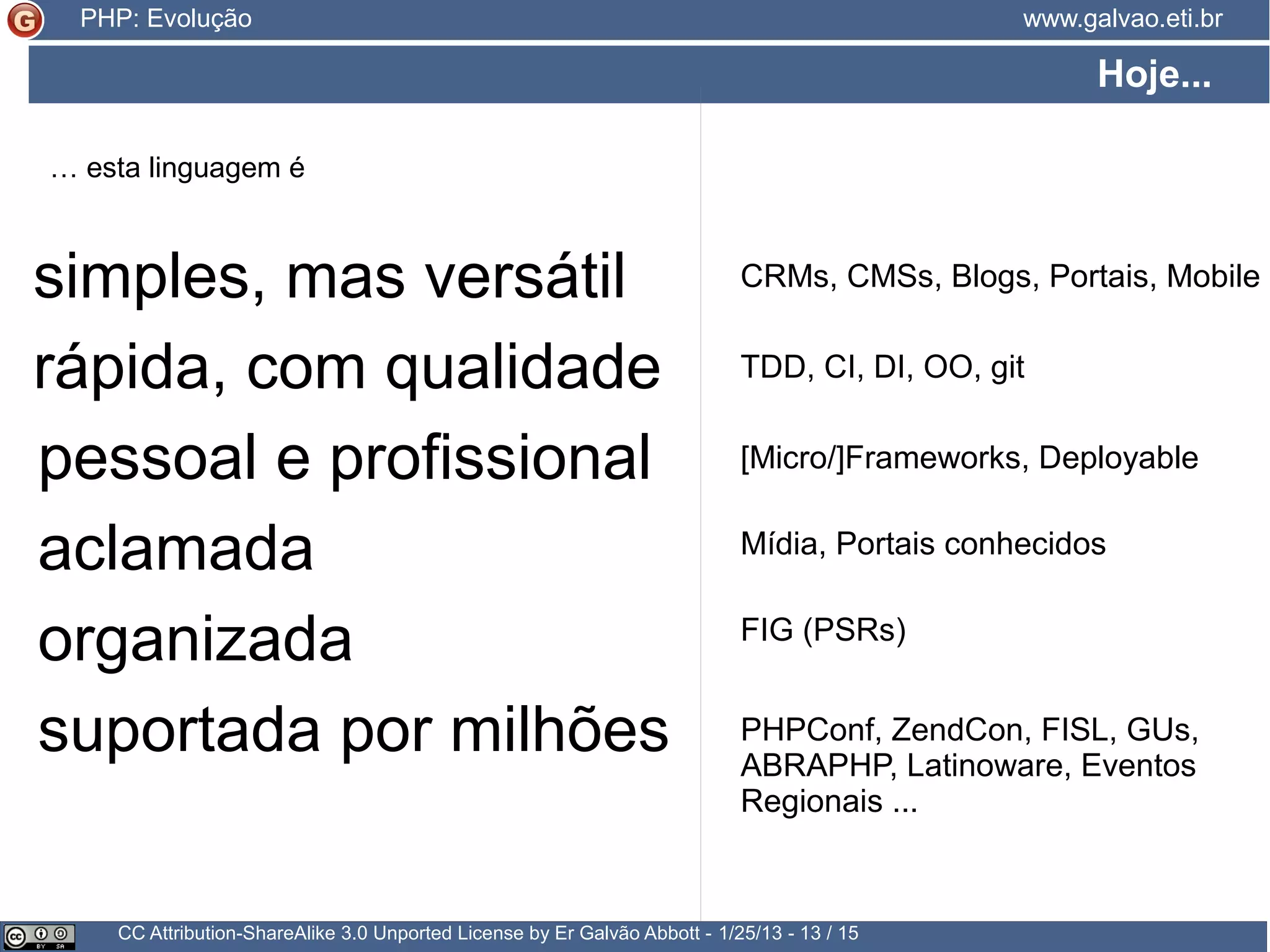 G PHP: Evolução www.galvao.eti.br

Hoje...

… esta linguagem é

simples, mas versátil

rápida, com qualidade

pessoal e profissional

aclamada

organizada

suportada por milhões

CRMs, CMSs, Blogs, Portais, Mobile

TDD, CI, DI, OO, git

[Micro/]Frameworks, Deployable

Mídia, Portais conhecidos

FIG (PSRs)

PHPConf, ZendCon, FISL, GUs, ABRAPHP, Latinoware, Eventos Regionais ...

cc BY SA CC Attribution-ShareAlike 3.0 Unported License by Er Galvão Abbott - 1/25/13 - 13 / 15